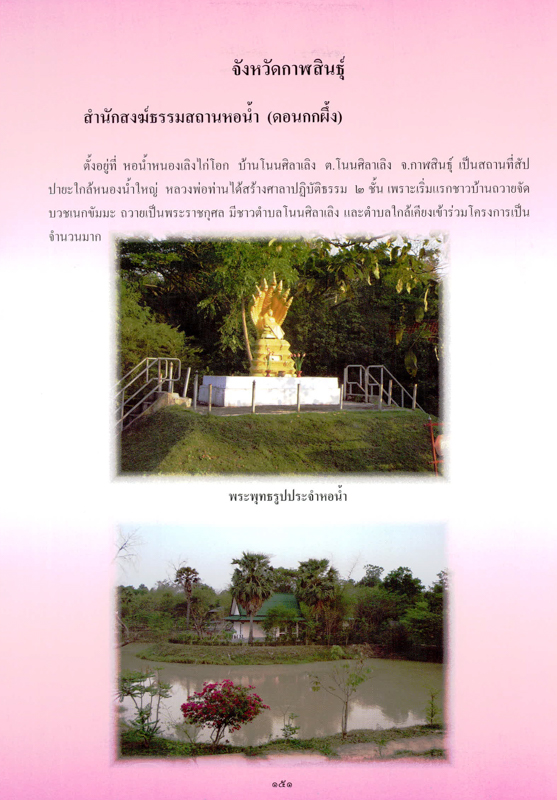 จังหวัดกาฬสินธุ์

สำนักสงฆ์ธรรมสถานหอน้ำ (ดอนกกผึ้ง)

ตั้งอยู่ที่ หอน้ำหนองเลิงไก่โอก บ้านโนนศิลาเลิง ต.โนนศิลาเลิง จ.กาฬสินธุ์ เป็นสถานที่สัปปายะใกล้หนองน้ำใหญ่ หลวงพ่อท่านได้สร้างศาลาปฏิบัติธรรม ๒ ชั้น เพราะเริ่มแรกชาวบ้านถวายจัดบวชเนกขัมมะ ถวายเป็นพระราชกุศล มีชาวตำบลโนนศิลาเลิง และตำบลใกล้เคียงเข้าร่วมโครงการเป็นจำนวนมาก

พระพุทธรูปประจำหอน้ำ

๑๕๑